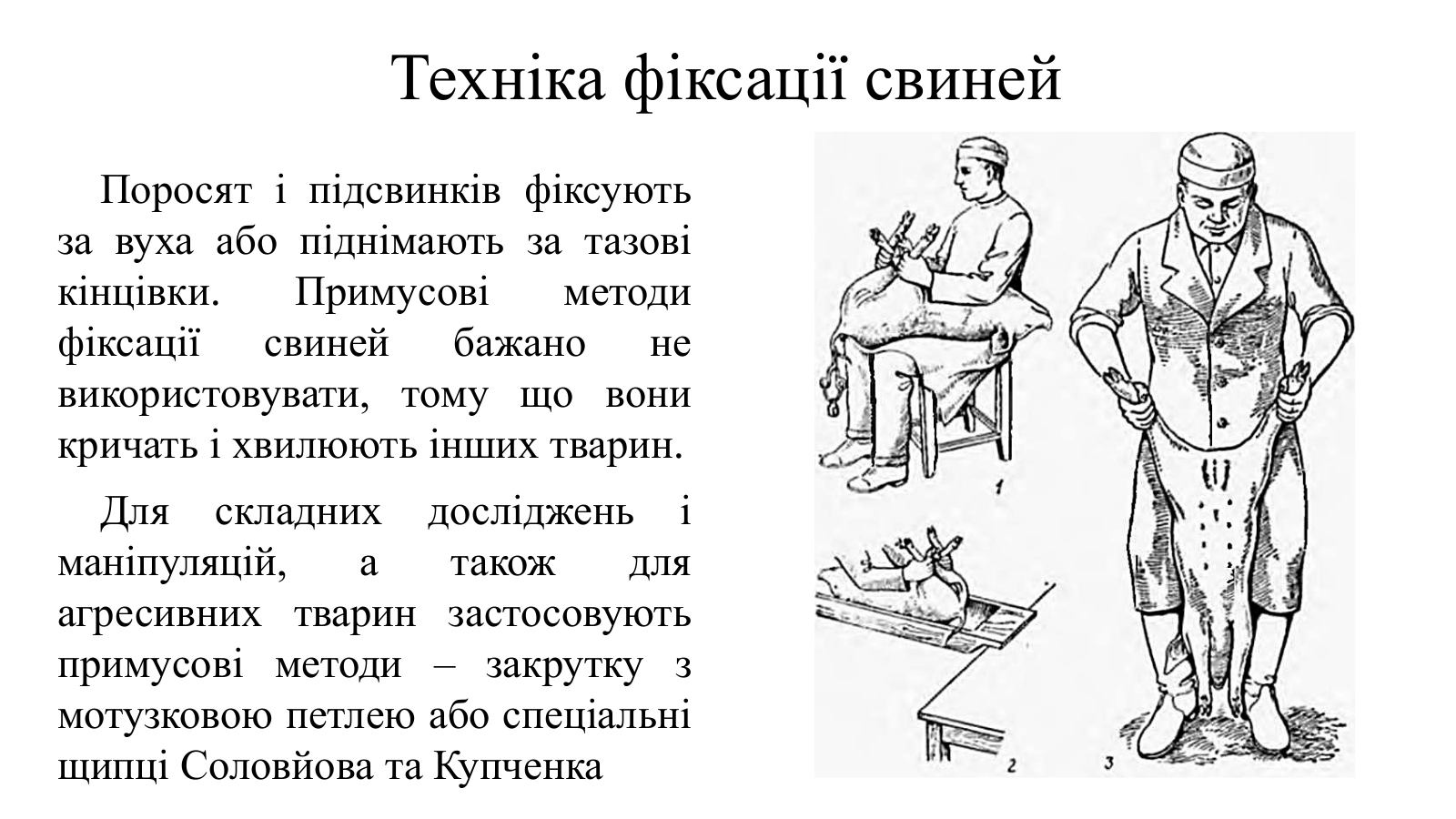 Техніка фіксації свиней

Поросят і підсвинків фіксують за вуха або піднімають за тазові кінцівки. Примусові методи фіксації свиней бажано не використовувати, тому що вони кричать і хвилюють інших тварин.

Для складних досліджень і маніпуляцій, а також для агресивних тварин застосовують примусові методи – закрутку з мотузковою петлею або спеціальні щипці Соловйова та Купченка

1

2

3